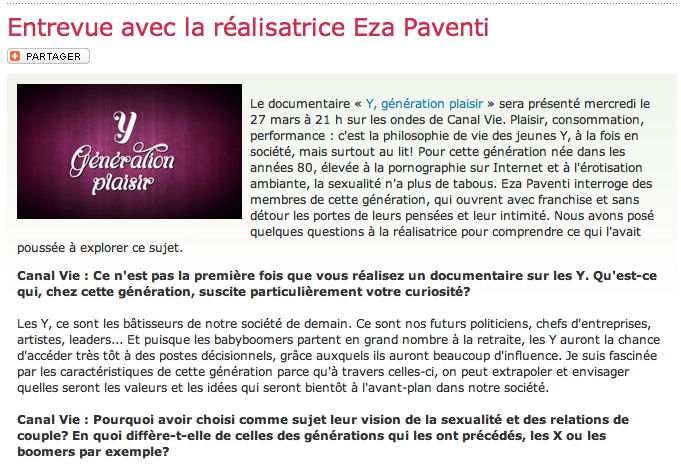 Entrevue avec la réalisatrice Eza Paventi

PARTAGER

Y
Génération
plaisir

Le documentaire « Y, génération plaisir » sera présenté mercredi le 27 mars à 21 h sur les ondes de Canal Vie. Plaisir, consommation, performance : c'est la philosophie de vie des jeunes Y, à la fois en société, mais surtout au lit! Pour cette génération née dans les années 80, élevée à la pornographie sur Internet et à l'érotisation ambiante, la sexualité n'a plus de tabous. Eza Paventi interroge des membres de cette génération, qui ouvrent avec franchise et sans détour les portes de leurs pensées et leur intimité. Nous avons posé quelques questions à la réalisatrice pour comprendre ce qui l'avait poussée à explorer ce sujet.

Canal Vie : Ce n'est pas la première fois que vous réalisez un documentaire sur les Y. Qu'est-ce qui, chez cette génération, suscite particulièrement votre curiosité?

Les Y, ce sont les bâtisseurs de notre société de demain. Ce sont nos futurs politiciens, chefs d'entreprises, artistes, leaders... Et puisque les babyboomers partent en grand nombre à la retraite, les Y auront la chance d'accéder très tôt à des postes décisionnels, grâce auxquels ils auront beaucoup d'influence. Je suis fascinée par les caractéristiques de cette génération parce qu'à travers celles-ci, on peut extrapoler et envisager quelles seront les valeurs et les idées qui seront bientôt à l'avant-plan dans notre société.

Canal Vie : Pourquoi avoir choisi comme sujet leur vision de la sexualité et des relations de couple? En quoi diffère-t-elle de celles des générations qui les ont précédés, les X ou les boomers par exemple?